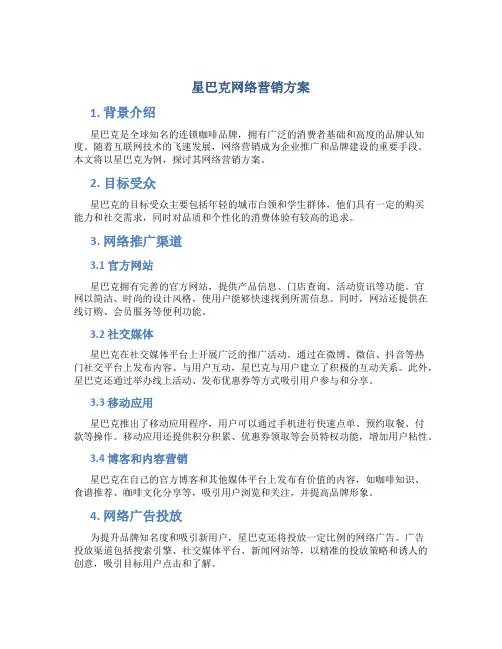 星巴克网络营销方案

1. 背景介绍

星巴克是全球知名的连锁咖啡品牌，拥有广泛的消费者基础和高度的品牌认知度。随着互联网技术的飞速发展，网络营销成为企业推广和品牌建设的重要手段。本文将以星巴克为例，探讨其网络营销方案。

2. 目标受众

星巴克的目标受众主要包括年轻的城市白领和学生群体，他们具有一定的购买能力和社交需求，同时对品质和个性化的消费体验有较高的追求。

3. 网络推广渠道

3.1 官方网站

星巴克拥有完善的官方网站，提供产品信息、门店查询、活动资讯等功能。官网以简洁、时尚的设计风格，使用户能够快速找到所需信息。同时，网站还提供在线订购、会员服务等便利功能。

3.2 社交媒体

星巴克在社交媒体平台上开展广泛的推广活动。通过在微博、微信、抖音等热门社交平台上发布内容、与用户互动，星巴克与用户建立了积极的互动关系。此外，星巴克还通过举办线上活动、发布优惠券等方式吸引用户参与和分享。

3.3 移动应用

星巴克推出了移动应用程序，用户可以通过手机进行快速点单、预约取餐、付款等操作。移动应用还提供积分积累、优惠券领取等会员特权功能，增加用户粘性。

3.4 博客和内容营销

星巴克在自己的官方博客和其他媒体平台上发布有价值的内容，如咖啡知识、食谱推荐、咖啡文化分享等，吸引用户浏览和关注，并提高品牌形象。

4. 网络广告投放

为提升品牌知名度和吸引新用户，星巴克还将投放一定比例的网络广告。广告投放渠道包括搜索引擎、社交媒体平台、新闻网站等，以精准的投放策略和诱人的创意，吸引目标用户点击和了解。